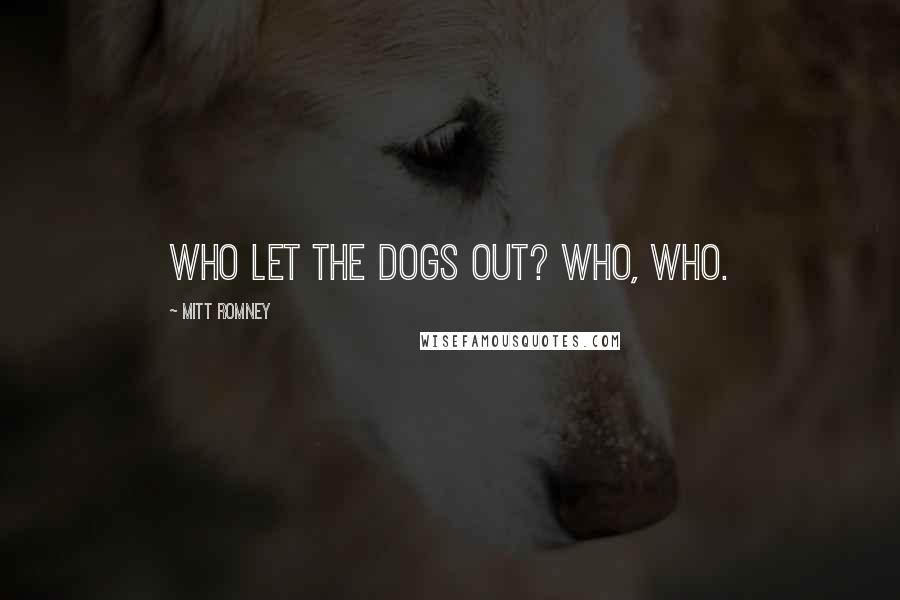 WHO LET THE DOGS OUT? WHO, WHO.

~ MITT ROMNEY

WISEFAMOUSQUOTES.COM